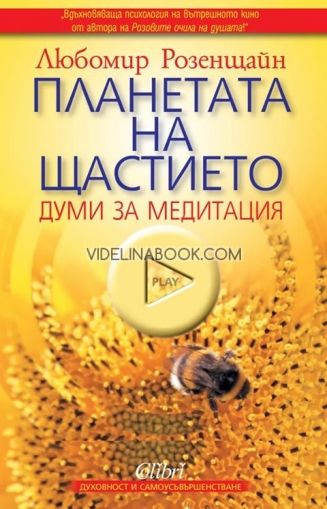 „Вдъхновяваща психология на вътрешното кино от автора на Розовите очила на душата!"

Любомир Розенщайн

ПЛАНЕТАТА НА ЩАСТИЕТО

ДУМИ ЗА МЕДИТАЦИЯ

VIDELINABOOK.COM

PLAY

Colibri

ДУХОВНОСТ И САМОУСЪВЪРШЕНСТВАНЕ